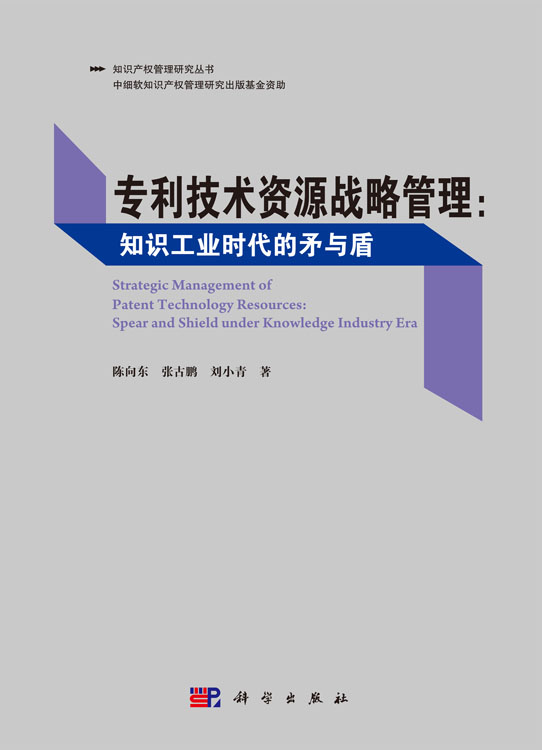 知识产权管理研究丛书
中细软知识产权管理研究出版基金资助

专利技术资源战略管理：
知识工业时代的矛与盾

Strategic Management of Patent Technology Resources: Spear and Shield under Knowledge Industry Era

陈向东　张古鹏　刘小青　著

科学出版社